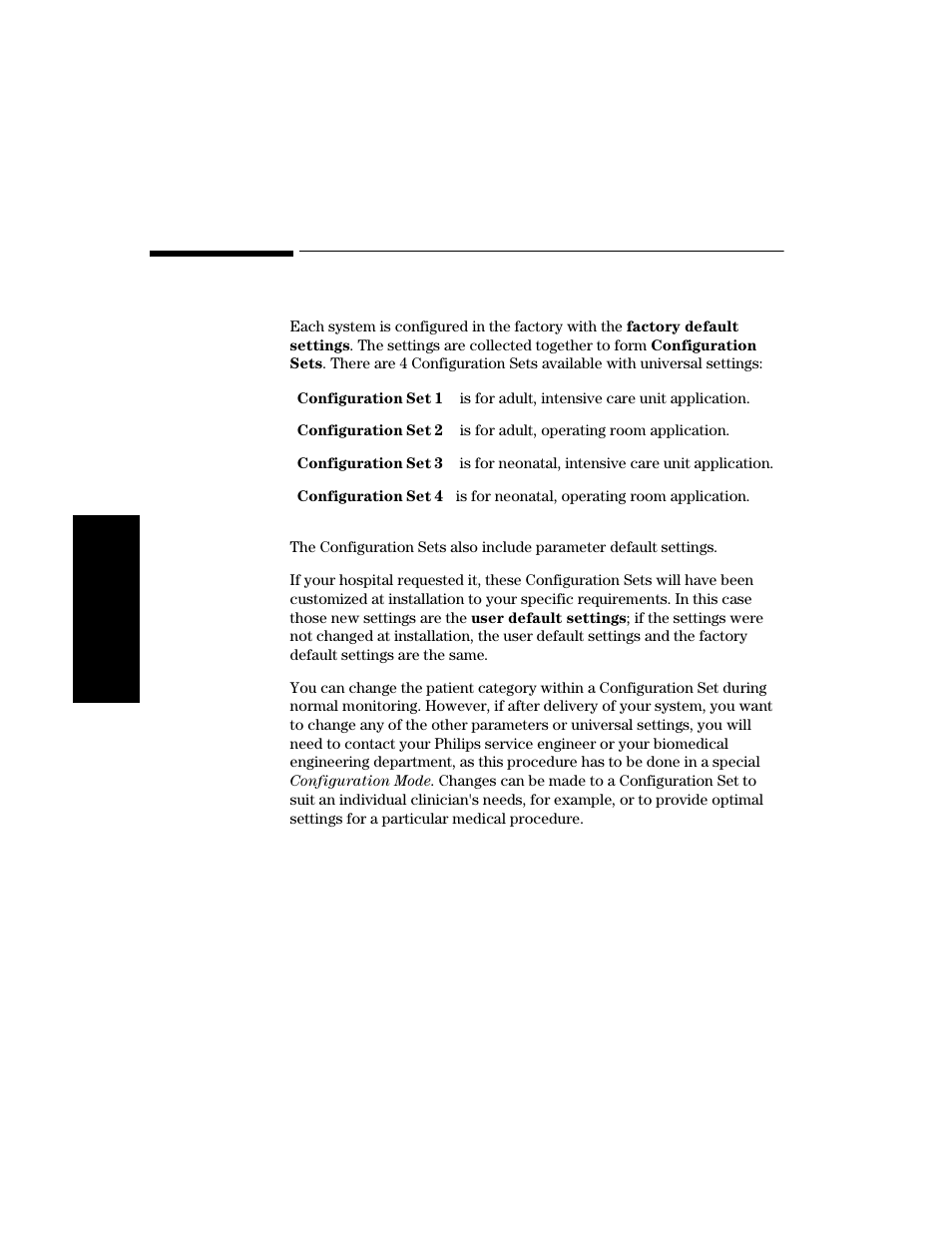 Each system is configured in the factory with the factory default settings. The settings are collected together to form Configuration Sets. There are 4 Configuration Sets available with universal settings:

Configuration Set 1 is for adult, intensive care unit application.

Configuration Set 2 is for adult, operating room application.

Configuration Set 3 is for neonatal, intensive care unit application.

Configuration Set 4 is for neonatal, operating room application.

The Configuration Sets also include parameter default settings.

If your hospital requested it, these Configuration Sets will have been customized at installation to your specific requirements. In this case those new settings are the user default settings; if the settings were not changed at installation, the user default settings and the factory default settings are the same.

You can change the patient category within a Configuration Set during normal monitoring. However, if after delivery of your system, you want to change any of the other parameters or universal settings, you will need to contact your Philips service engineer or your biomedical engineering department, as this procedure has to be done in a special Configuration Mode. Changes can be made to a Configuration Set to suit an individual clinician's needs, for example, or to provide optimal settings for a particular medical procedure.